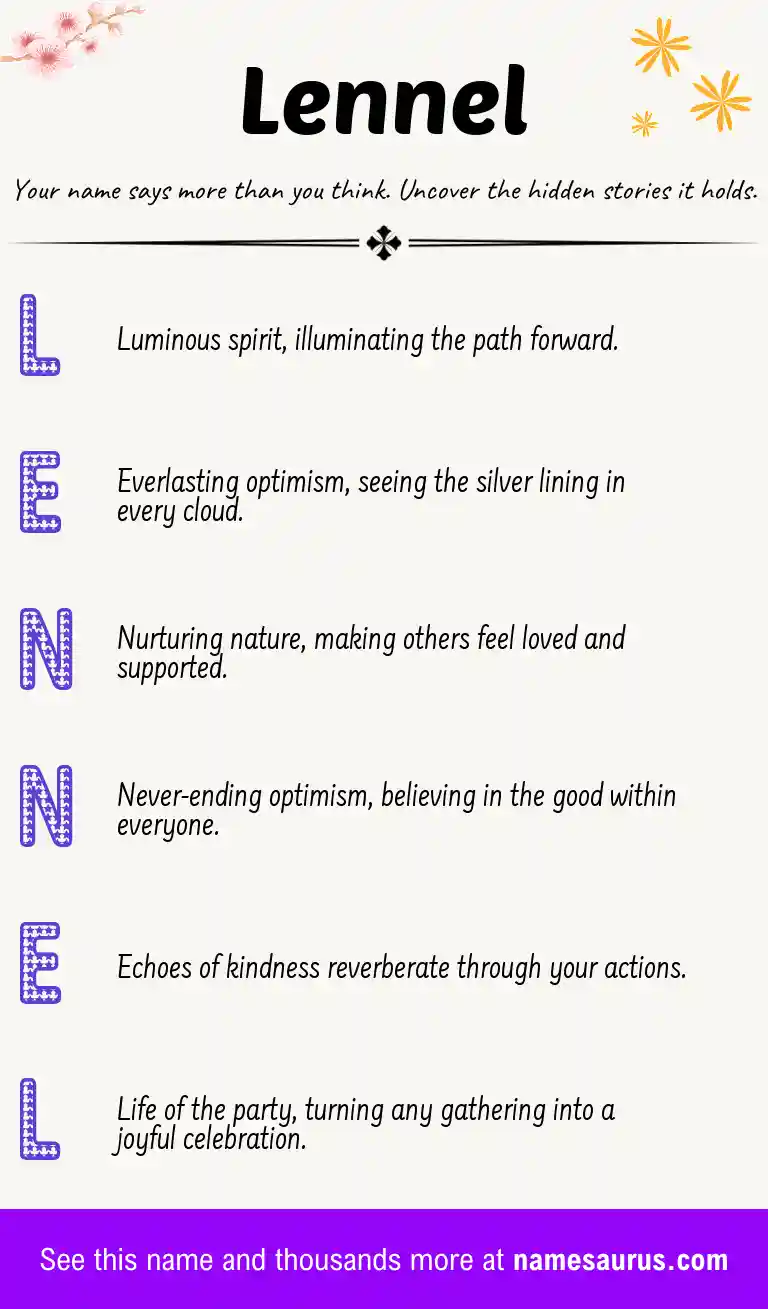 Lennel

Your name says more than you think. Uncover the hidden stories it holds.

L

Luminous spirit, illuminating the path forward.

E

Everlasting optimism, seeing the silver lining in every cloud.

N

Nurturing nature, making others feel loved and supported.

N

Never-ending optimism, believing in the good within everyone.

E

Echoes of kindness reverberate through your actions.

L

Life of the party, turning any gathering into a joyful celebration.

See this name and thousands more at namesaurus.com